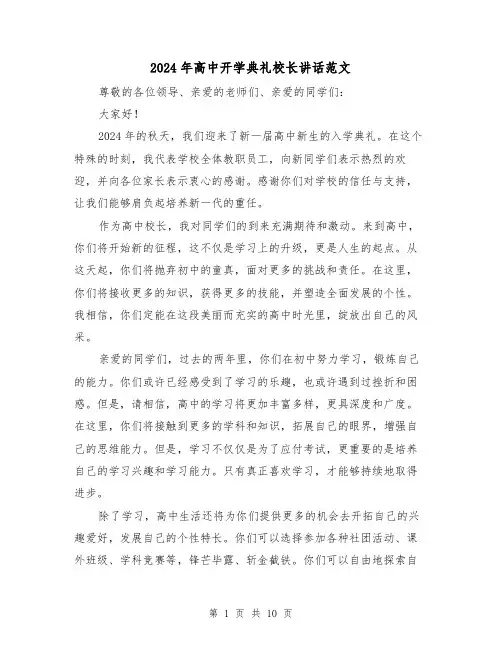 2024年高中开学典礼校长讲话范文

尊敬的各位领导、亲爱的老师们、亲爱的同学们：

大家好！

2024年的秋天，我们迎来了新一届高中新生的入学典礼。在这个特殊的时刻，我代表学校全体教职员工，向新同学们表示热烈的欢迎，并向各位家长表示衷心的感谢。感谢你们对学校的信任与支持，让我们能够肩负起培养新一代的重任。

作为高中校长，我对同学们的到来充满期待和激动。来到高中，你们将开始新的征程，这不仅是学习上的升级，更是人生的起点。从这天起，你们将抛弃初中的童真，面对更多的挑战和责任。在这里，你们将接收更多的知识，获得更多的技能，并塑造全面发展的个性。我相信，你们定能在这段美丽而充实的高中时光里，绽放出自己的风采。

亲爱的同学们，过去的两年里，你们在初中努力学习，锻炼自己的能力。你们或许已经感受到了学习的乐趣，也或许遇到过挫折和困惑。但是，请相信，高中的学习将更加丰富多样，更具深度和广度。在这里，你们将接触到更多的学科和知识，拓展自己的眼界，增强自己的思维能力。但是，学习不仅仅是为了应付考试，更重要的是培养自己的学习兴趣和学习能力。只有真正喜欢学习，才能够持续地取得进步。

除了学习，高中生活还将为你们提供更多的机会去开拓自己的兴趣爱好，发展自己的个性特长。你们可以选择参加各种社团活动、课外班级、学科竞赛等，锋芒毕露、斩金截铁。你们可以自由地探索自

第 1 页 共 10 页